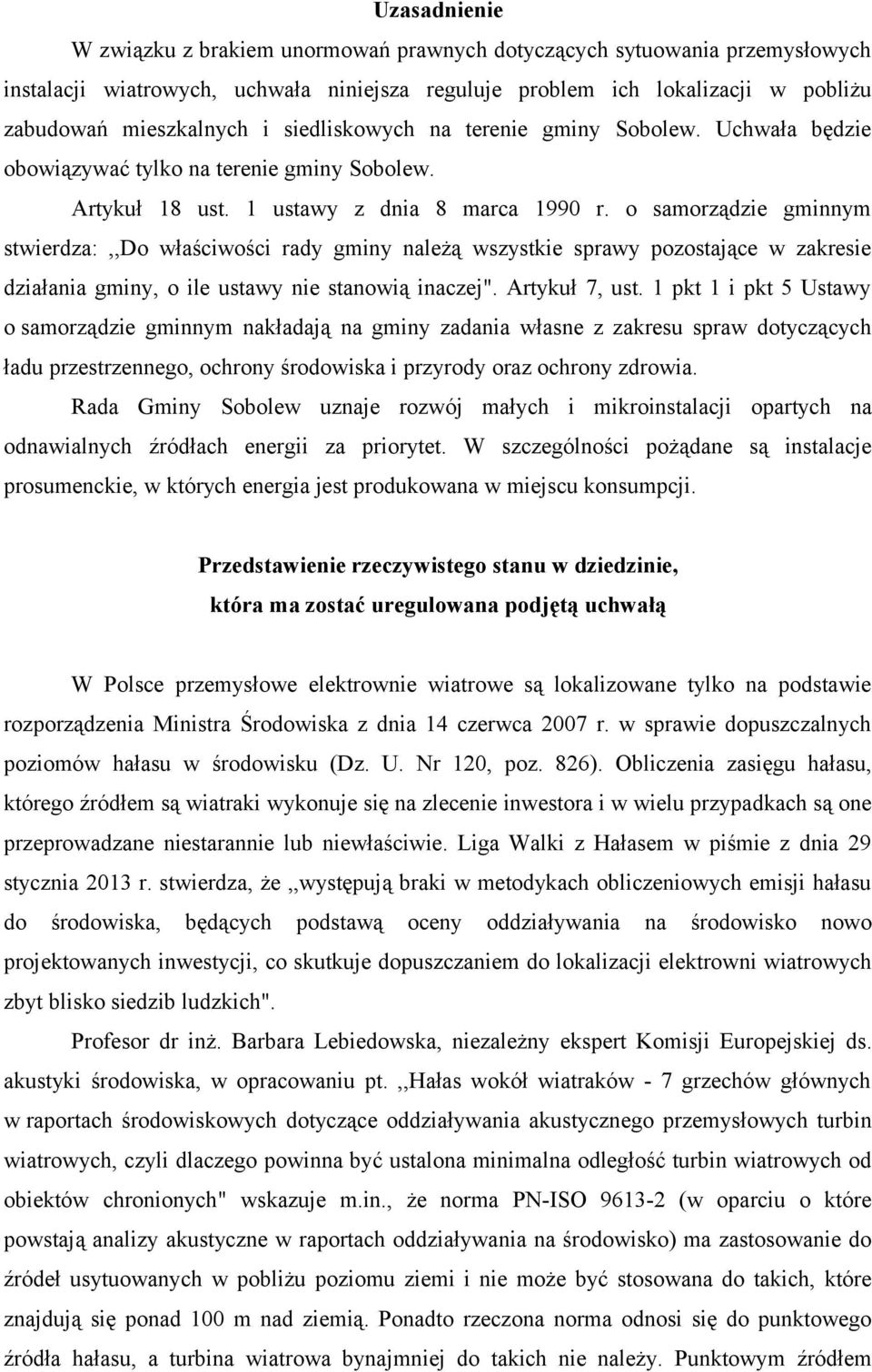 Uzasadnienie

W związku z brakiem unormowań prawnych dotyczących sytuowania przemysłowych instalacji wiatrowych, uchwała niniejsza reguluje problem ich lokalizacji w pobliżu zabudowań mieszkalnych i siedliskowych na terenie gminy Sobolew. Uchwała będzie obowiązywać tylko na terenie gminy Sobolew.

Artykuł 18 ust. 1 ustawy z dnia 8 marca 1990 r. o samorządzie gminnym stwierdza: ,,Do właściwości rady gminy należą wszystkie sprawy pozostające w zakresie działania gminy, o ile ustawy nie stanowią inaczej". Artykuł 7, ust. 1 pkt 1 i pkt 5 Ustawy o samorządzie gminnym nakładają na gminy zadania własne z zakresu spraw dotyczących ładu przestrzennego, ochrony środowiska i przyrody oraz ochrony zdrowia.

Rada Gminy Sobolew uznaje rozwój małych i mikroinstalacji opartych na odnawialnych źródłach energii za priorytet. W szczególności pożądane są instalacje prosumenckie, w których energia jest produkowana w miejscu konsumpcji.

Przedstawienie rzeczywistego stanu w dziedzinie, która ma zostać uregulowana podjętą uchwałą

W Polsce przemysłowe elektrownie wiatrowe są lokalizowane tylko na podstawie rozporządzenia Ministra Środowiska z dnia 14 czerwca 2007 r. w sprawie dopuszczalnych poziomów hałasu w środowisku (Dz. U. Nr 120, poz. 826). Obliczenia zasięgu hałasu, którego źródłem są wiatraki wykonuje się na zlecenie inwestora i w wielu przypadkach są one przeprowadzane niestarannie lub niewłaściwie. Liga Walki z Hałasem w piśmie z dnia 29 stycznia 2013 r. stwierdza, że ,,występują braki w metodykach obliczeniowych emisji hałasu do środowiska, będących podstawą oceny oddziaływania na środowisko nowo projektowanych inwestycji, co skutkuje dopuszczaniem do lokalizacji elektrowni wiatrowych zbyt blisko siedzib ludzkich".

Profesor dr inż. Barbara Lebiedowska, niezależny ekspert Komisji Europejskiej ds. akustyki środowiska, w opracowaniu pt. ,,Hałas wokół wiatraków - 7 grzechów głównych w raportach środowiskowych dotyczące oddziaływania akustycznego przemysłowych turbin wiatrowych, czyli dlaczego powinna być ustalona minimalna odległość turbin wiatrowych od obiektów chronionych" wskazuje m.in., że norma PN-ISO 9613-2 (w oparciu o które powstają analizy akustyczne w raportach oddziaływania na środowisko) ma zastosowanie do źródeł usytuowanych w pobliżu poziomu ziemi i nie może być stosowana do takich, które znajdują się ponad 100 m nad ziemią. Ponadto rzeczona norma odnosi się do punktowego źródła hałasu, a turbina wiatrowa bynajmniej do takich nie należy. Punktowym źródłem